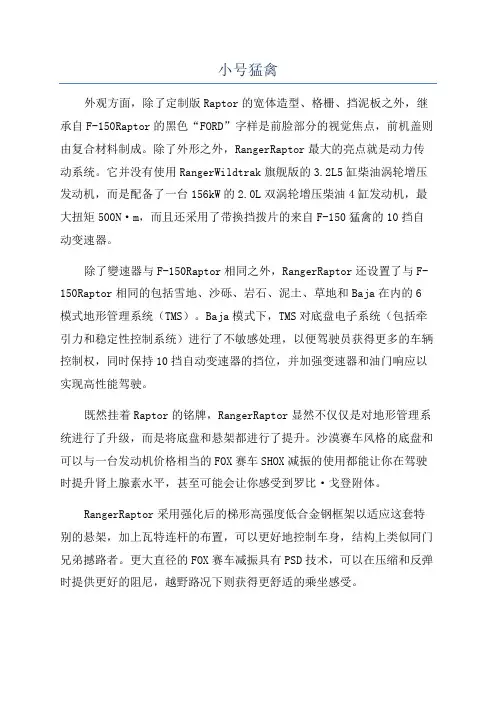 小号猛禽

外观方面，除了定制版 Raptor 的宽体造型、格栅、挡泥板之外，继承自 F-150Raptor 的黑色“FORD”字样是前脸部分的视觉焦点，前机盖则由复合材料制成。除了外形之外，RangerRaptor 最大的亮点就是动力传动系统。它并没有使用 RangerWildtrak 旗舰版的 3.2L5 缸柴油涡轮增压发动机，而是配备了一台 156kW 的 2.0L 双涡轮增压柴油 4 缸发动机，最大扭矩 500N·m，而且还采用了带换挡拨片的来自 F-150 猛禽的 10 挡自动变速器。

除了變速器与 F-150Raptor 相同之外，RangerRaptor 还设置了与 F-150Raptor 相同的包括雪地、沙砾、岩石、泥土、草地和 Baja 在内的 6 模式地形管理系统（TMS）。Baja 模式下，TMS 对底盘电子系统（包括牵引力和稳定性控制系统）进行了不敏感处理，以便驾驶员获得更多的车辆控制权，同时保持 10 挡自动变速器的挡位，并加强变速器和油门响应以实现高性能驾驶。

既然挂着 Raptor 的铭牌，RangerRaptor 显然不仅仅是对地形管理系统进行了升级，而是将底盘和悬架都进行了提升。沙漠赛车风格的底盘和可以与一台发动机价格相当的 FOX 赛车 SHOX 减振的使用都能让你在驾驶时提升肾上腺素水平，甚至可能会让你感受到罗比·戈登附体。

RangerRaptor 采用强化后的梯形高强度低合金钢框架以适应这套特别的悬架，加上瓦特连杆的布置，可以更好地控制车身，结构上类似同门兄弟撼路者。更大直径的 FOX 赛车减振具有 PSD 技术，可以在压缩和反弹时提供更好的阻尼，越野路况下则获得更舒适的乘坐感受。